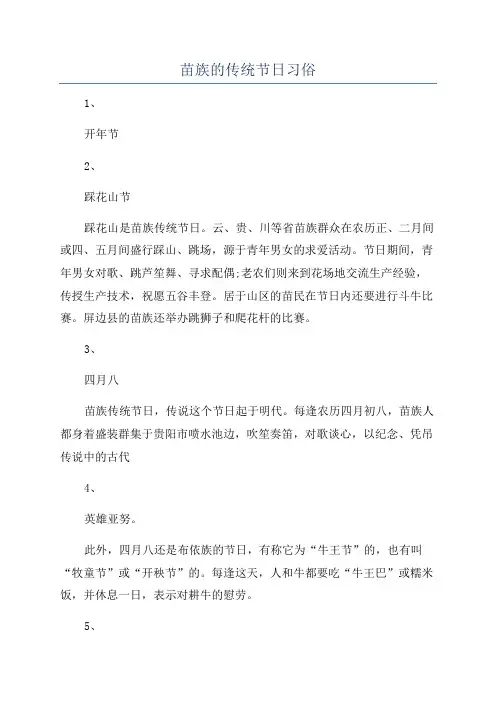 苗族的传统节日习俗

1、

开年节

2、

踩花山节

踩花山是苗族传统节日。云、贵、川等省苗族群众在农历正、二月间或四、五月间盛行踩山、跳场，源于青年男女的求爱活动。节日期间，青年男女对歌、跳芦笙舞、寻求配偶;老农们则来到花场地交流生产经验，传授生产技术，祝愿五谷丰登。居于山区的苗民在节日内还要进行斗牛比赛。屏边县的苗族还举办跳狮子和爬花杆的比赛。

3、

四月八

苗族传统节日，传说这个节日起于明代。每逢农历四月初八，苗族人都身着盛装群集于贵阳市喷水池边，吹笙奏笛，对歌谈心，以纪念、凭吊传说中的古代

4、

英雄亚努。

此外，四月八还是布依族的节日，有称它为“牛王节”的，也有叫“牧童节”或“开秧节”的。每逢这天，人和牛都要吃“牛王巴”或糯米饭，并休息一日，表示对耕牛的慰劳。

5、